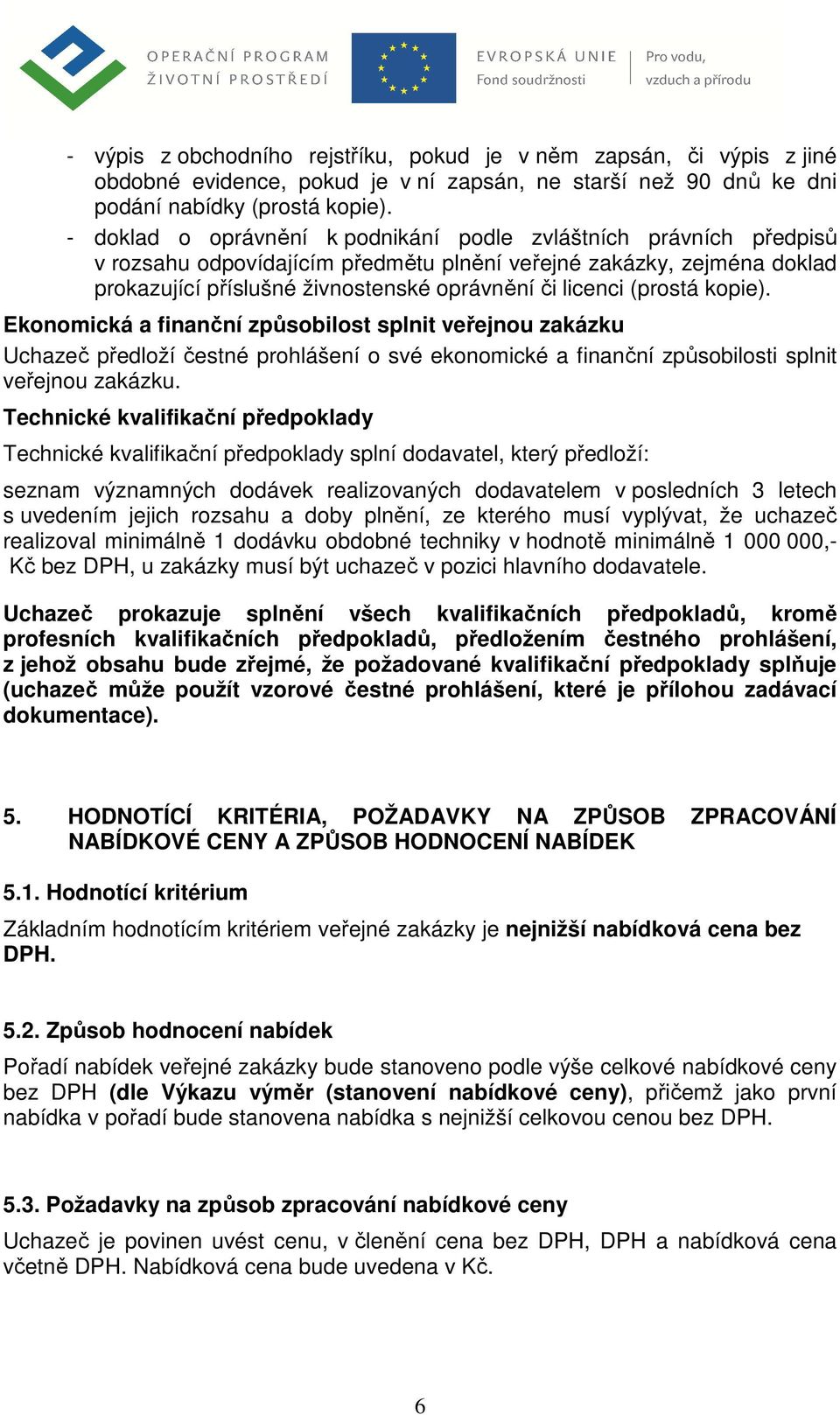 OPERAČNÍ PROGRAM
ŽIVOTNÍ PROSTŘEDÍ

EVROPSKÁ UNIE
Fond soudržnosti

Pro vodu,
vzduch a přírodu

- výpis z obchodního rejstříku, pokud je v něm zapsán, či výpis z jiné obdobné evidence, pokud je v ní zapsán, ne starší než 90 dnů ke dni podání nabídky (prostá kopie).
- doklad o oprávnění k podnikání podle zvláštních právních předpisů v rozsahu odpovídajícím předmětu plnění veřejné zakázky, zejména doklad prokazující příslušné živnostenské oprávnění či licenci (prostá kopie).

Ekonomická a finanční způsobilost splnit veřejnou zakázku

Uchazeč předloží čestné prohlášení o své ekonomické a finanční způsobilosti splnit veřejnou zakázku.

Technické kvalifikační předpoklady

Technické kvalifikační předpoklady splní dodavatel, který předloží:

seznam významných dodávek realizovaných dodavatelem v posledních 3 letech s uvedením jejich rozsahu a doby plnění, ze kterého musí vyplývat, že uchazeč realizoval minimálně 1 dodávku obdobné techniky v hodnotě minimálně 1 000 000,- Kč bez DPH, u zakázky musí být uchazeč v pozici hlavního dodavatele.

Uchazeč prokazuje splnění všech kvalifikačních předpokladů, kromě profesních kvalifikačních předpokladů, předložením čestného prohlášení, z jehož obsahu bude zřejmé, že požadované kvalifikační předpoklady splňuje (uchazeč může použít vzorové čestné prohlášení, které je přílohou zadávací dokumentace).

5. HODNOTÍCÍ KRITÉRIA, POŽADAVKY NA ZPŮSOB ZPRACOVÁNÍ NABÍDKOVÉ CENY A ZPŮSOB HODNOCENÍ NABÍDEK

5.1. Hodnotící kritérium

Základním hodnotícím kritériem veřejné zakázky je nejnižší nabídková cena bez DPH.

5.2. Způsob hodnocení nabídek

Pořadí nabídek veřejné zakázky bude stanoveno podle výše celkové nabídkové ceny bez DPH (dle Výkazu výměr (stanovení nabídkové ceny), přičemž jako první nabídka v pořadí bude stanovena nabídka s nejnižší celkovou cenou bez DPH.

5.3. Požadavky na způsob zpracování nabídkové ceny

Uchazeč je povinen uvést cenu, v členění cena bez DPH, DPH a nabídková cena včetně DPH. Nabídková cena bude uvedena v Kč.

6